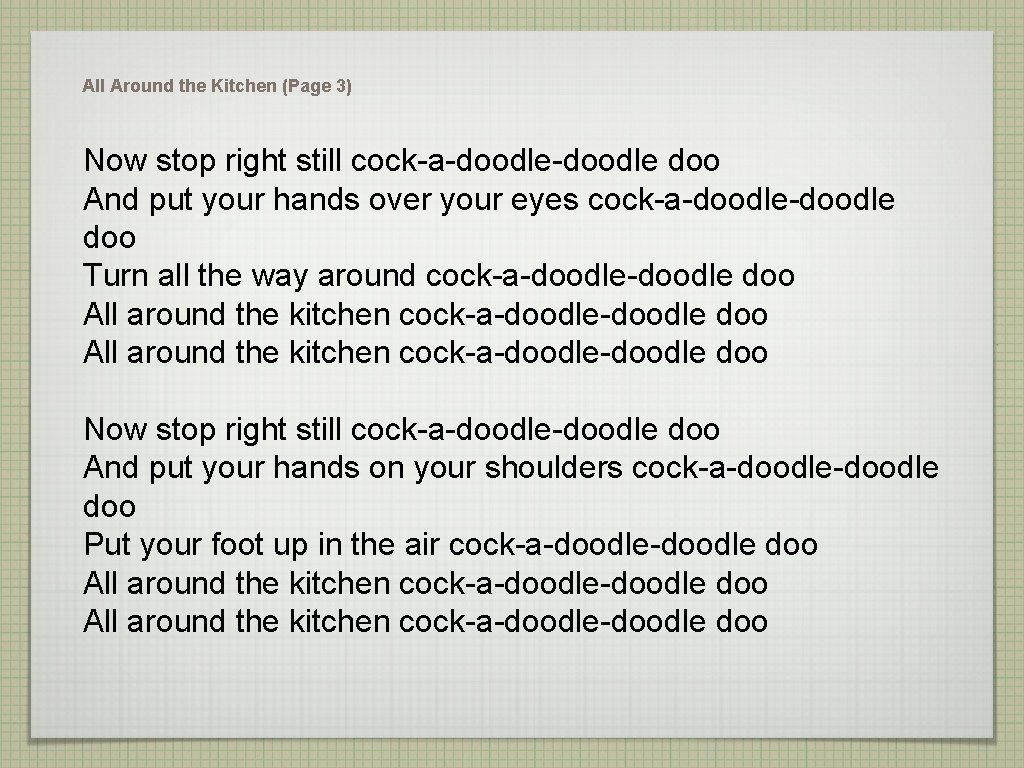 All Around the Kitchen (Page 3)

Now stop right still cock-a-doodle-doodle doo
And put your hands over your eyes cock-a-doodle-doodle doo
Turn all the way around cock-a-doodle-doodle doo
All around the kitchen cock-a-doodle-doodle doo
All around the kitchen cock-a-doodle-doodle doo

Now stop right still cock-a-doodle-doodle doo
And put your hands on your shoulders cock-a-doodle-doodle doo
Put your foot up in the air cock-a-doodle-doodle doo
All around the kitchen cock-a-doodle-doodle doo
All around the kitchen cock-a-doodle-doodle doo